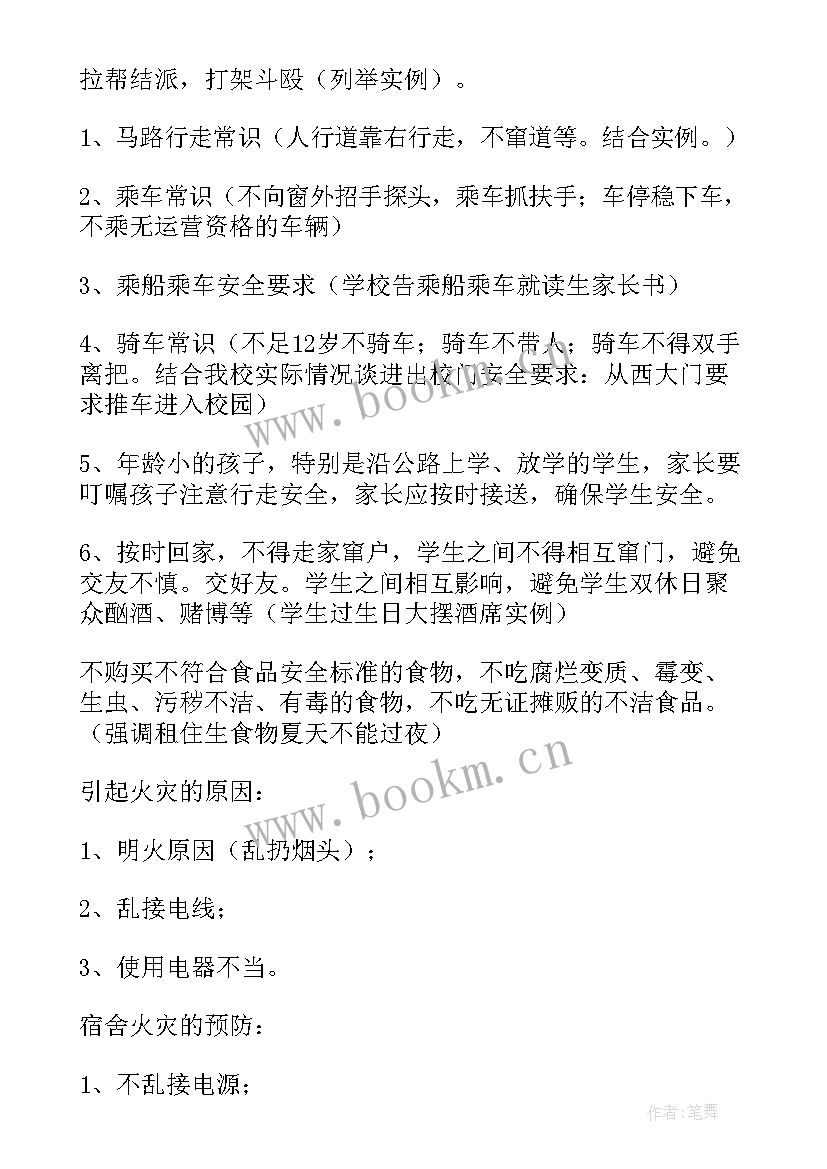 拉帮结派，打架斗殴（列举实例）。

1、马路行走常识（人行道靠右行走，不窜道等。结合实例。）

2、乘车常识（不向窗外招手探头，乘车抓扶手；车停稳下车，不乘无运营资格的车辆）

3、乘船乘车安全要求（学校告乘船乘车就读生家长书）

4、骑车常识（不足12岁不骑车；骑车不带人；骑车不得双手离把。结合我校实际情况谈进出校门安全要求：从西大门要求推车进入校园）

5、年龄小的孩子，特别是沿公路上学、放学的学生，家长要叮嘱孩子注意行走安全，家长应按时接送，确保学生安全。

6、按时回家，不得走家窜户，学生之间不得相互窜门，避免交友不慎。交好友。学生之间相互影响，避免学生双休日聚众酗酒、赌博等（学生过生日大摆酒席实例）

不购买不符合食品安全标准的食物，不吃腐烂变质、霉变、生虫、污秽不洁、有毒的食物，不吃无证摊贩的不洁食品。（强调租住生食物夏天不能过夜）

引起火灾的原因：

1、明火原因（乱扔烟头）；

2、乱接电线；

3、使用电器不当。

宿舍火灾的预防：

1、不乱接电源；

www.bookm.cn

www.bookm.cn

作者:笔舞